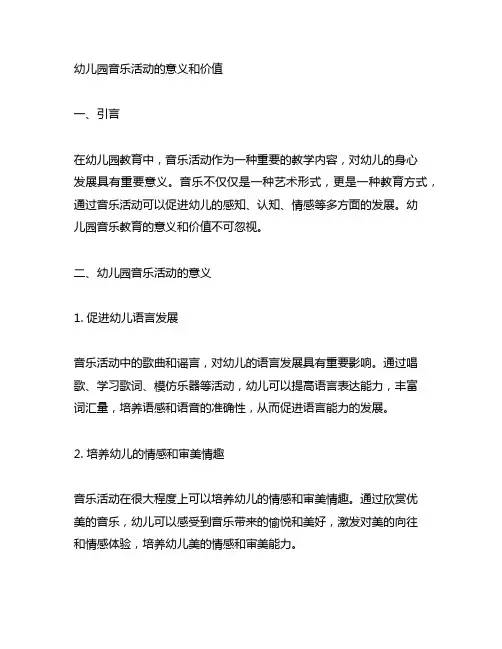 幼儿园音乐活动的意义和价值

一、引言

在幼儿园教育中，音乐活动作为一种重要的教学内容，对幼儿的身心发展具有重要意义。音乐不仅仅是一种艺术形式，更是一种教育方式，通过音乐活动可以促进幼儿的感知、认知、情感等多方面的发展。幼儿园音乐教育的意义和价值不可忽视。

二、幼儿园音乐活动的意义

1. 促进幼儿语言发展

音乐活动中的歌曲和谣言，对幼儿的语言发展具有重要影响。通过唱歌、学习歌词、模仿乐器等活动，幼儿可以提高语言表达能力，丰富词汇量，培养语感和语音的准确性，从而促进语言能力的发展。

2. 培养幼儿的情感和审美情趣

音乐活动在很大程度上可以培养幼儿的情感和审美情趣。通过欣赏优美的音乐，幼儿可以感受到音乐带来的愉悦和美好，激发对美的向往和情感体验，培养幼儿美的情感和审美能力。